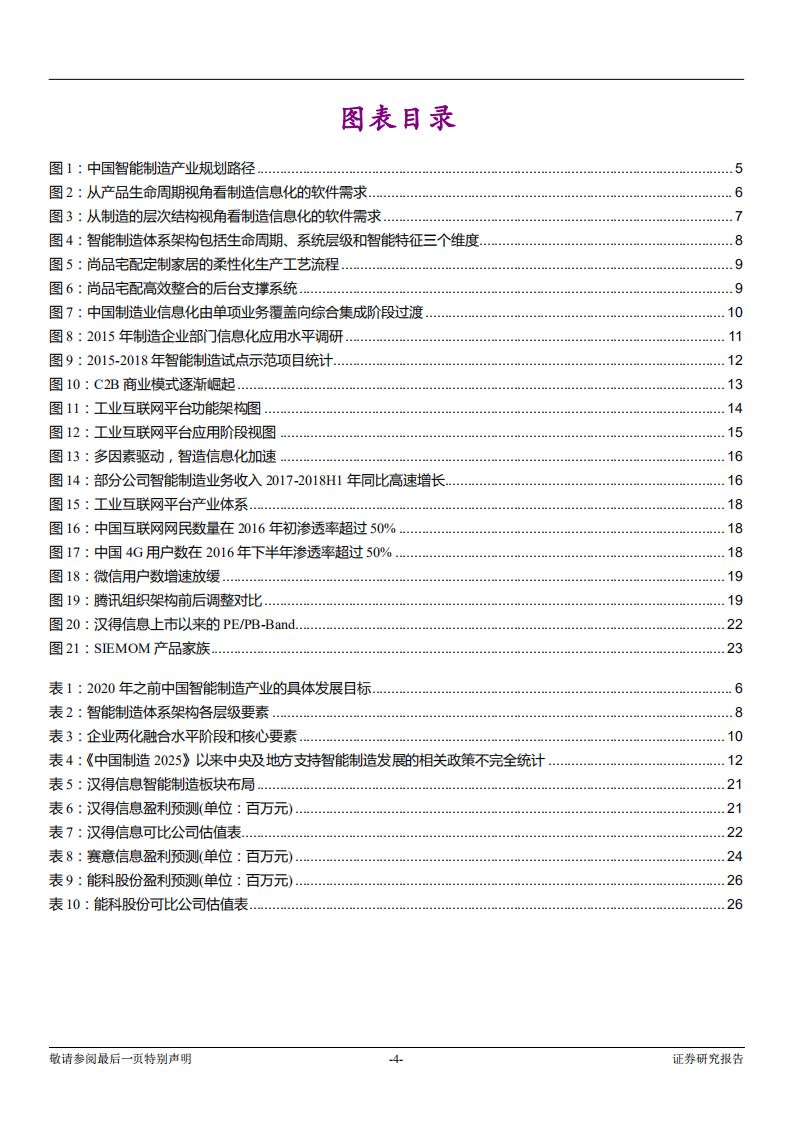 图表目录

图 1：中国智能制造产业规划路径 ........ 5
图 2：从产品生命周期视角看制造信息化的软件需求 ........ 6
图 3：从制造的层次结构视角看制造信息化的软件需求 ........ 7
图 4：智能制造体系架构包括生命周期、系统层级和智能特征三个维度 ........ 8
图 5：尚品宅配定制家居的柔性化生产工艺流程 ........ 9
图 6：尚品宅配高效整合的后台支撑系统 ........ 9
图 7：中国制造业信息化由单项业务覆盖向综合集成阶段过渡 ........ 10
图 8：2015 年制造企业部门信息化应用水平调研 ........ 11
图 9：2015-2018 年智能制造试点示范项目统计 ........ 12
图 10：C2B 商业模式逐渐崛起 ........ 13
图 11：工业互联网平台功能架构图 ........ 14
图 12：工业互联网平台应用阶段视图 ........ 15
图 13：多因素驱动，智造信息化加速 ........ 16
图 14：部分公司智能制造业务收入 2017-2018H1 年同比高速增长 ........ 16
图 15：工业互联网平台产业体系 ........ 18
图 16：中国互联网网民数量在 2016 年初渗透率超过 50% ........ 18
图 17：中国 4G 用户数在 2016 年下半年渗透率超过 50% ........ 18
图 18：微信用户数增速放缓 ........ 19
图 19：腾讯组织架构前后调整对比 ........ 19
图 20：汉得信息上市以来的 PE/PB-Band ........ 22
图 21：SIEMOM 产品家族 ........ 23

表 1：2020 年之前中国智能制造产业的具体发展目标 ........ 6
表 2：智能制造体系架构各层级要素 ........ 8
表 3：企业两化融合水平阶段和核心要素 ........ 10
表 4：《中国制造 2025》以来中央及地方支持智能制造发展的相关政策不完全统计 ........ 12
表 5：汉得信息智能制造板块布局 ........ 21
表 6：汉得信息盈利预测(单位：百万元) ........ 21
表 7：汉得信息可比公司估值表 ........ 22
表 8：赛意信息盈利预测(单位：百万元) ........ 24
表 9：能科股份盈利预测(单位：百万元) ........ 26
表 10：能科股份可比公司估值表 ........ 26

敬请参阅最后一页特别声明 -4- 证券研究报告